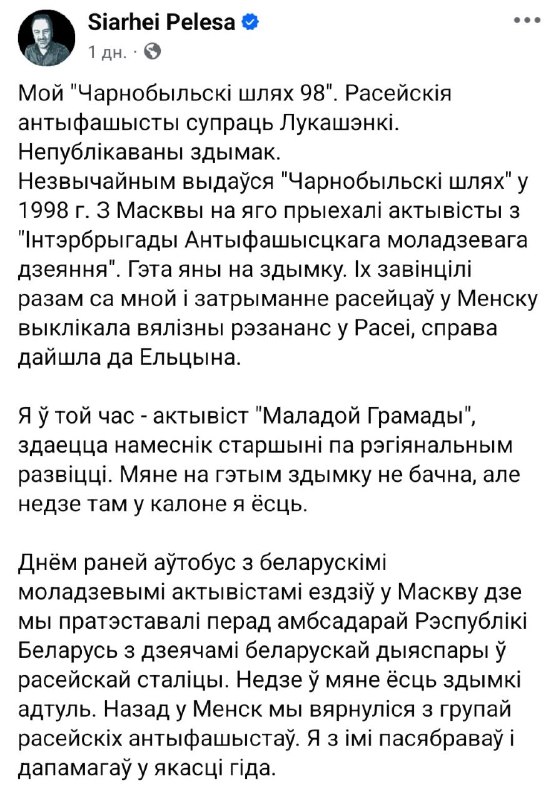 Siarhei Pelesa
1 дн. ·

Мой "Чарнобыльскі шлях 98". Расейскія антыфашысты супраць Лукашэнкі. Непублікаваны здымак.
Незвычайным выдаўся "Чарнобыльскі шлях" у 1998 г. З Масквы на яго прыехалі актывісты з "Інтэрбрыгады Антыфашысцкага моладзевага дзеяння". Гэта яны на здымку. Іх завінцілі разам са мной і затрыманне расейцаў у Менску выклікала вялізны рэзананс у Расеі, справа дайшла да Ельцына.

Я ў той час - актывіст "Маладой Грамады", здаецца намеснік старшыні па рэгіянальным развіцці. Мяне на гэтым здымку не бачна, але недзе там у калоне я ёсць.

Днём раней аўтобус з беларускімі моладзевымі актывістамі ездзіў у Маскву дзе мы пратэставалі перад амбсадарай Рэспублікі Беларусь з дзеячамі беларускай дыяспары ў расейскай сталіцы. Недзе ў мяне ёсць здымкі адтуль. Назад у Менск мы вярнуліся з групай расейскіх антыфашыстаў. Я з імі пасябраваў і дапамагаў у якасці гіда.